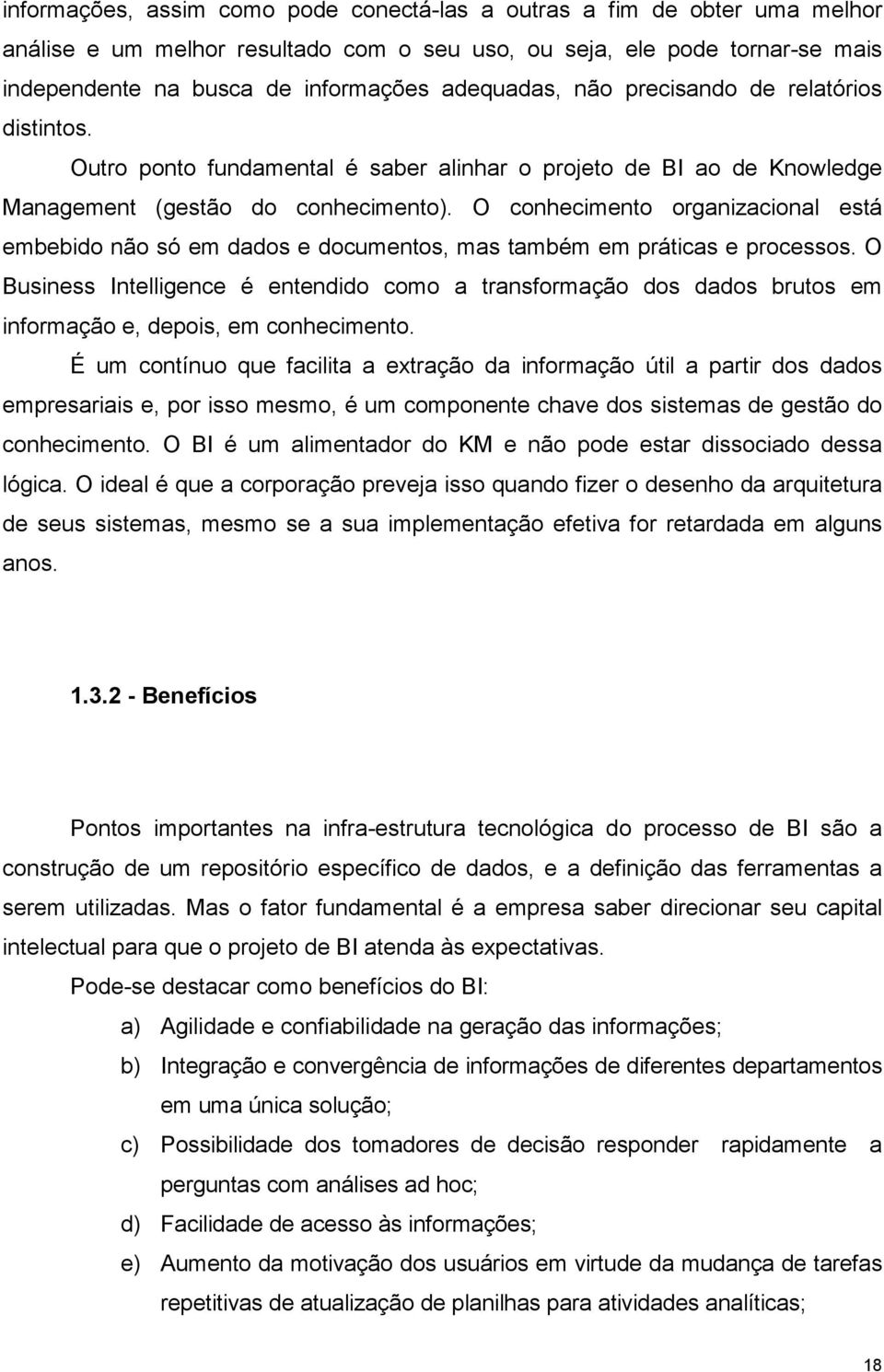 informações, assim como pode conectá-las a outras a fim de obter uma melhor análise e um melhor resultado com o seu uso, ou seja, ele pode tornar-se mais independente na busca de informações adequadas, não precisando de relatórios distintos.

Outro ponto fundamental é saber alinhar o projeto de BI ao de Knowledge Management (gestão do conhecimento). O conhecimento organizacional está embebido não só em dados e documentos, mas também em práticas e processos. O Business Intelligence é entendido como a transformação dos dados brutos em informação e, depois, em conhecimento.

É um contínuo que facilita a extração da informação útil a partir dos dados empresariais e, por isso mesmo, é um componente chave dos sistemas de gestão do conhecimento. O BI é um alimentador do KM e não pode estar dissociado dessa lógica. O ideal é que a corporação preveja isso quando fizer o desenho da arquitetura de seus sistemas, mesmo se a sua implementação efetiva for retardada em alguns anos.

1.3.2 - Benefícios

Pontos importantes na infra-estrutura tecnológica do processo de BI são a construção de um repositório específico de dados, e a definição das ferramentas a serem utilizadas. Mas o fator fundamental é a empresa saber direcionar seu capital intelectual para que o projeto de BI atenda às expectativas.

Pode-se destacar como benefícios do BI:

a) Agilidade e confiabilidade na geração das informações;

b) Integração e convergência de informações de diferentes departamentos em uma única solução;

c) Possibilidade dos tomadores de decisão responder rapidamente a perguntas com análises ad hoc;

d) Facilidade de acesso às informações;

e) Aumento da motivação dos usuários em virtude da mudança de tarefas repetitivas de atualização de planilhas para atividades analíticas;

18